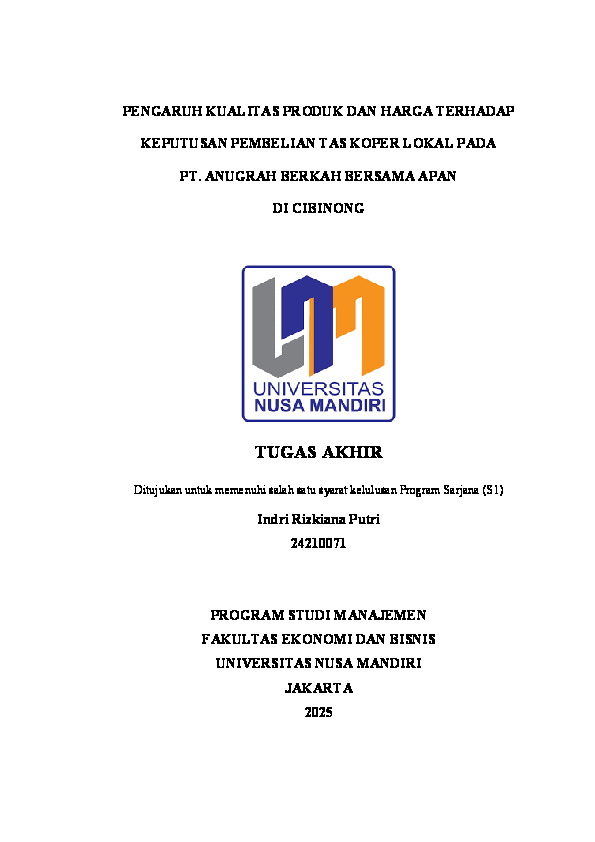 PENGARUH KUALITAS PRODUK DAN HARGA TERHADAP KEPUTUSAN PEMBELIAN TAS KOPER LOKAL PADA PT. ANUGRAH BERKAH BERSAMA APAN DI CIBINONG

UNIVERSITAS NUSA MANDIRI

TUGAS AKHIR

Ditujukan untuk memenuhi salah satu syarat kelulusan Program Sarjana (S1)

Indri Rizkiana Putri
24210071

PROGRAM STUDI MANAJEMEN
FAKULTAS EKONOMI DAN BISNIS
UNIVERSITAS NUSA MANDIRI
JAKARTA
2025